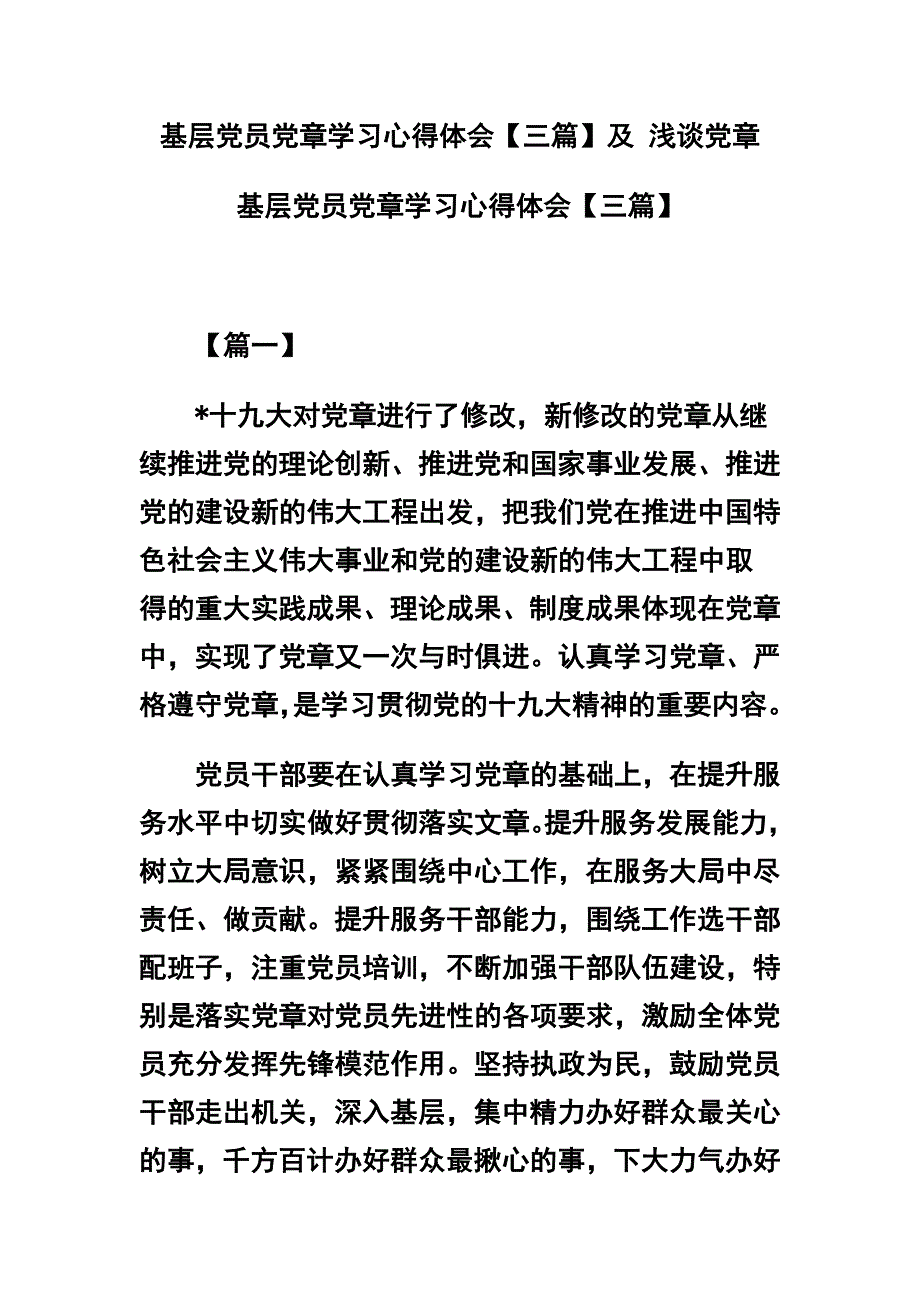 基层党员党章学习心得体会【三篇】及 浅谈党章

基层党员党章学习心得体会【三篇】

【篇一】

*十九大对党章进行了修改，新修改的党章从继续推进党的理论创新、推进党和国家事业发展、推进党的建设新的伟大工程出发，把我们党在推进中国特色社会主义伟大事业和党的建设新的伟大工程中取得的重大实践成果、理论成果、制度成果体现在党章中，实现了党章又一次与时俱进。认真学习党章、严格遵守党章,是学习贯彻党的十九大精神的重要内容。

党员干部要在认真学习党章的基础上，在提升服务水平中切实做好贯彻落实文章。提升服务发展能力，树立大局意识，紧紧围绕中心工作，在服务大局中尽责任、做贡献。提升服务干部能力，围绕工作选干部配班子，注重党员培训，不断加强干部队伍建设，特别是落实党章对党员先进性的各项要求，激励全体党员充分发挥先锋模范作用。坚持执政为民，鼓励党员干部走出机关，深入基层，集中精力办好群众最关心的事，千方百计办好群众最揪心的事，下大力气办好